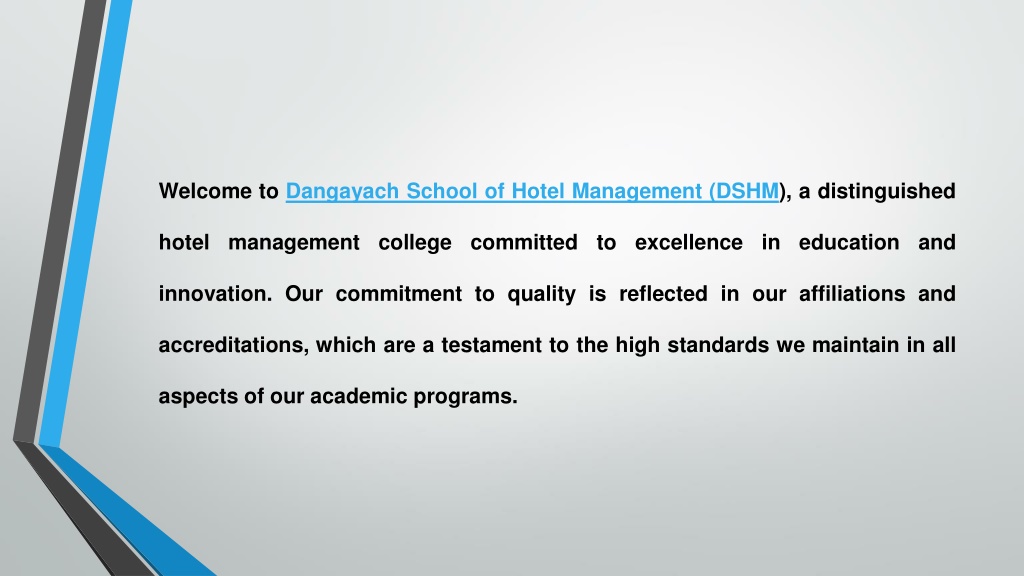 Welcome to Dangayach School of Hotel Management (DSHM), a distinguished hotel management college committed to excellence in education and innovation. Our commitment to quality is reflected in our affiliations and accreditations, which are a testament to the high standards we maintain in all aspects of our academic programs.